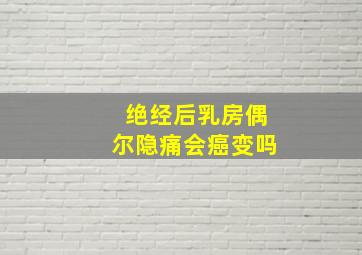 绝经后乳房偶尔隐痛会癌变吗